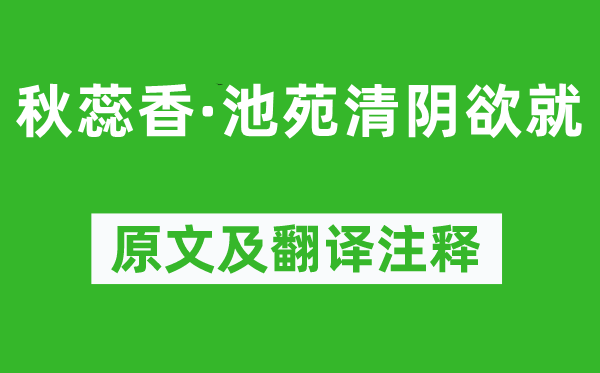 秋蕊香·池苑清阴欲就

原文及翻译注释